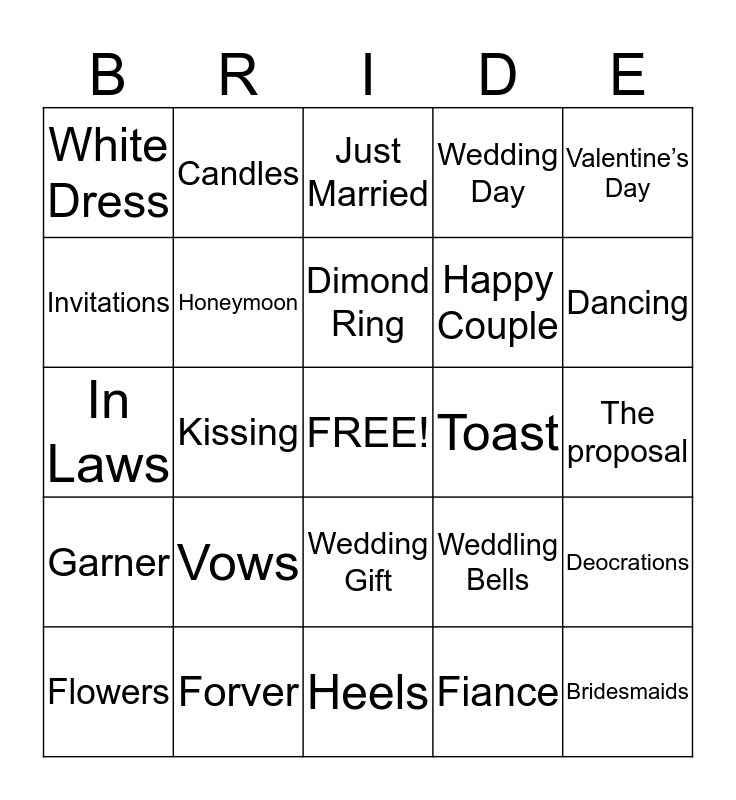 | B | R | I | D | E |
|---|---|---|---|---|
| White Dress | Candles | Just Married | Wedding Day | Valentine's Day |
| Invitations | Honeymoon | Dimond Ring | Happy Couple | Dancing |
| In Laws | Kissing | FREE! | Toast | The proposal |
| Garner | Vows | Wedding Gift | Weddling Bells | Deocrations |
| Flowers | Forver | Heels | Fiance | Bridesmaids |